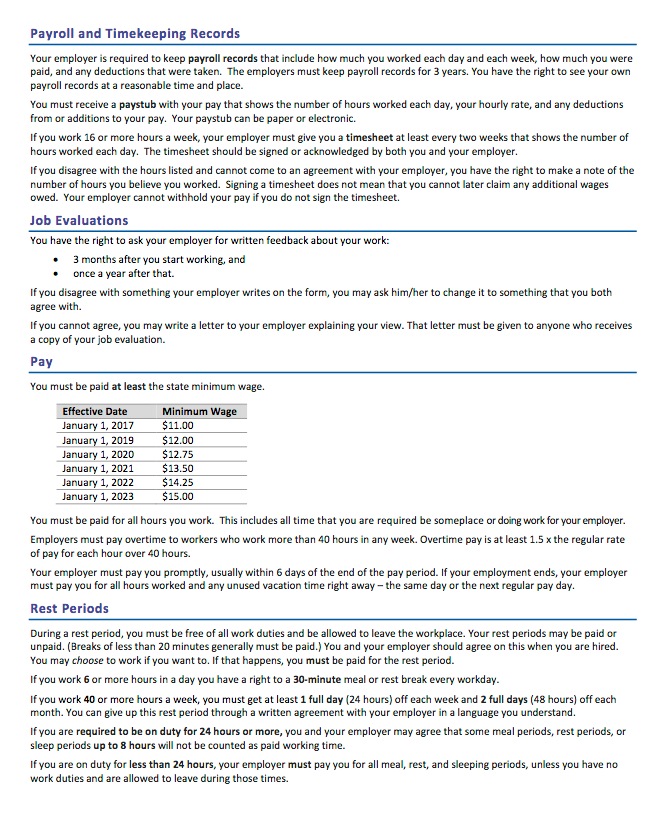 Payroll and Timekeeping Records

Your employer is required to keep payroll records that include how much you worked each day and each week, how much you were paid, and any deductions that were taken. The employers must keep payroll records for 3 years. You have the right to see your own payroll records at a reasonable time and place.

You must receive a paystub with your pay that shows the number of hours worked each day, your hourly rate, and any deductions from or additions to your pay. Your paystub can be paper or electronic.

If you work 16 or more hours a week, your employer must give you a timesheet at least every two weeks that shows the number of hours worked each day. The timesheet should be signed or acknowledged by both you and your employer.

If you disagree with the hours listed and cannot come to an agreement with your employer, you have the right to make a note of the number of hours you believe you worked. Signing a timesheet does not mean that you cannot later claim any additional wages owed. Your employer cannot withhold your pay if you do not sign the timesheet.

Job Evaluations

You have the right to ask your employer for written feedback about your work:

• 3 months after you start working, and
• once a year after that.

If you disagree with something your employer writes on the form, you may ask him/her to change it to something that you both agree with.

If you cannot agree, you may write a letter to your employer explaining your view. That letter must be given to anyone who receives a copy of your job evaluation.

Pay

You must be paid at least the state minimum wage.

| Effective Date | Minimum Wage |
|---|---|
| January 1, 2017 | $11.00 |
| January 1, 2019 | $12.00 |
| January 1, 2020 | $12.75 |
| January 1, 2021 | $13.50 |
| January 1, 2022 | $14.25 |
| January 1, 2023 | $15.00 |

You must be paid for all hours you work. This includes all time that you are required be someplace or doing work for your employer.

Employers must pay overtime to workers who work more than 40 hours in any week. Overtime pay is at least 1.5 x the regular rate of pay for each hour over 40 hours.

Your employer must pay you promptly, usually within 6 days of the end of the pay period. If your employment ends, your employer must pay you for all hours worked and any unused vacation time right away – the same day or the next regular pay day.

Rest Periods

During a rest period, you must be free of all work duties and be allowed to leave the workplace. Your rest periods may be paid or unpaid. (Breaks of less than 20 minutes generally must be paid.) You and your employer should agree on this when you are hired. You may choose to work if you want to. If that happens, you must be paid for the rest period.

If you work 6 or more hours in a day you have a right to a 30-minute meal or rest break every workday.

If you work 40 or more hours a week, you must get at least 1 full day (24 hours) off each week and 2 full days (48 hours) off each month. You can give up this rest period through a written agreement with your employer in a language you understand.

If you are required to be on duty for 24 hours or more, you and your employer may agree that some meal periods, rest periods, or sleep periods up to 8 hours will not be counted as paid working time.

If you are on duty for less than 24 hours, your employer must pay you for all meal, rest, and sleeping periods, unless you have no work duties and are allowed to leave during those times.